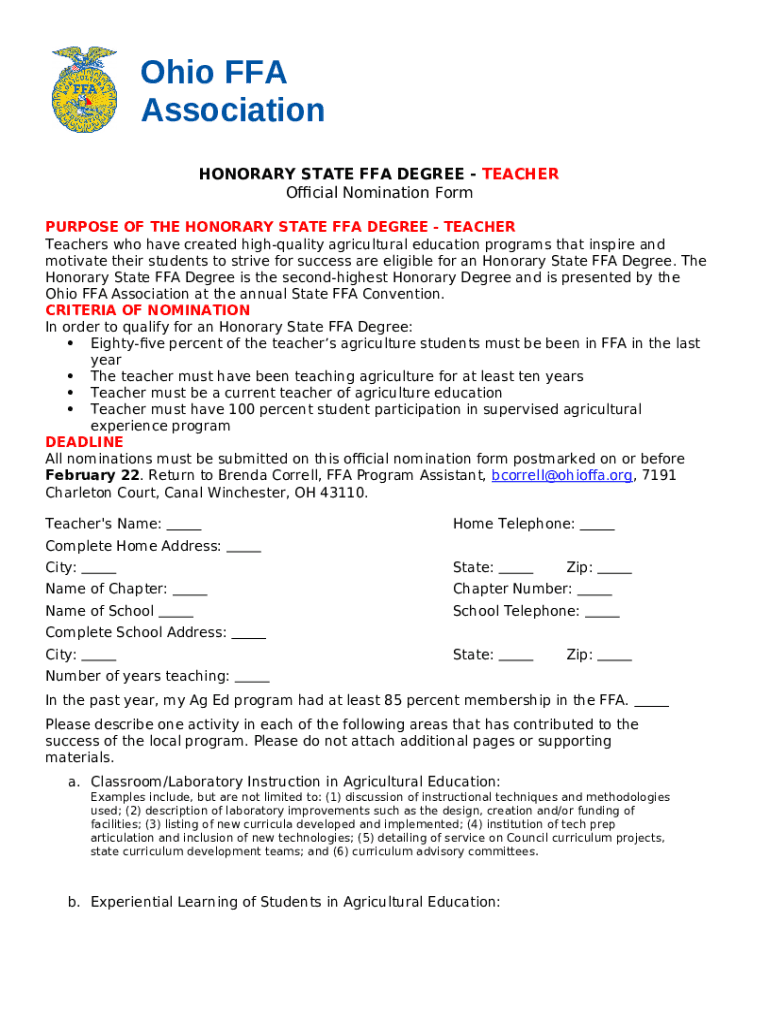 FFA

Ohio FFA Association

HONORARY STATE FFA DEGREE - TEACHER
Official Nomination Form

PURPOSE OF THE HONORARY STATE FFA DEGREE - TEACHER
Teachers who have created high-quality agricultural education programs that inspire and motivate their students to strive for success are eligible for an Honorary State FFA Degree. The Honorary State FFA Degree is the second-highest Honorary Degree and is presented by the Ohio FFA Association at the annual State FFA Convention.
CRITERIA OF NOMINATION
In order to qualify for an Honorary State FFA Degree:
• Eighty-five percent of the teacher's agriculture students must be been in FFA in the last year
• The teacher must have been teaching agriculture for at least ten years
• Teacher must be a current teacher of agriculture education
• Teacher must have 100 percent student participation in supervised agricultural experience program
DEADLINE
All nominations must be submitted on this official nomination form postmarked on or before February 22. Return to Brenda Correll, FFA Program Assistant, bcorrell@ohioffa.org, 7191 Charleton Court, Canal Winchester, OH 43110.

Teacher's Name: _____
Home Telephone: _____
Complete Home Address: _____
City: _____
State: _____ Zip: _____
Name of Chapter: _____
Chapter Number: _____
Name of School _____
School Telephone: _____
Complete School Address: _____
City: _____
State: _____ Zip: _____
Number of years teaching: _____
In the past year, my Ag Ed program had at least 85 percent membership in the FFA. _____
Please describe one activity in each of the following areas that has contributed to the success of the local program. Please do not attach additional pages or supporting materials.
a. Classroom/Laboratory Instruction in Agricultural Education:
Examples include, but are not limited to: (1) discussion of instructional techniques and methodologies used; (2) description of laboratory improvements such as the design, creation and/or funding of facilities; (3) listing of new curricula developed and implemented; (4) institution of tech prep articulation and inclusion of new technologies; (5) detailing of service on Council curriculum projects, state curriculum development teams; and (6) curriculum advisory committees.

b. Experiential Learning of Students in Agricultural Education: